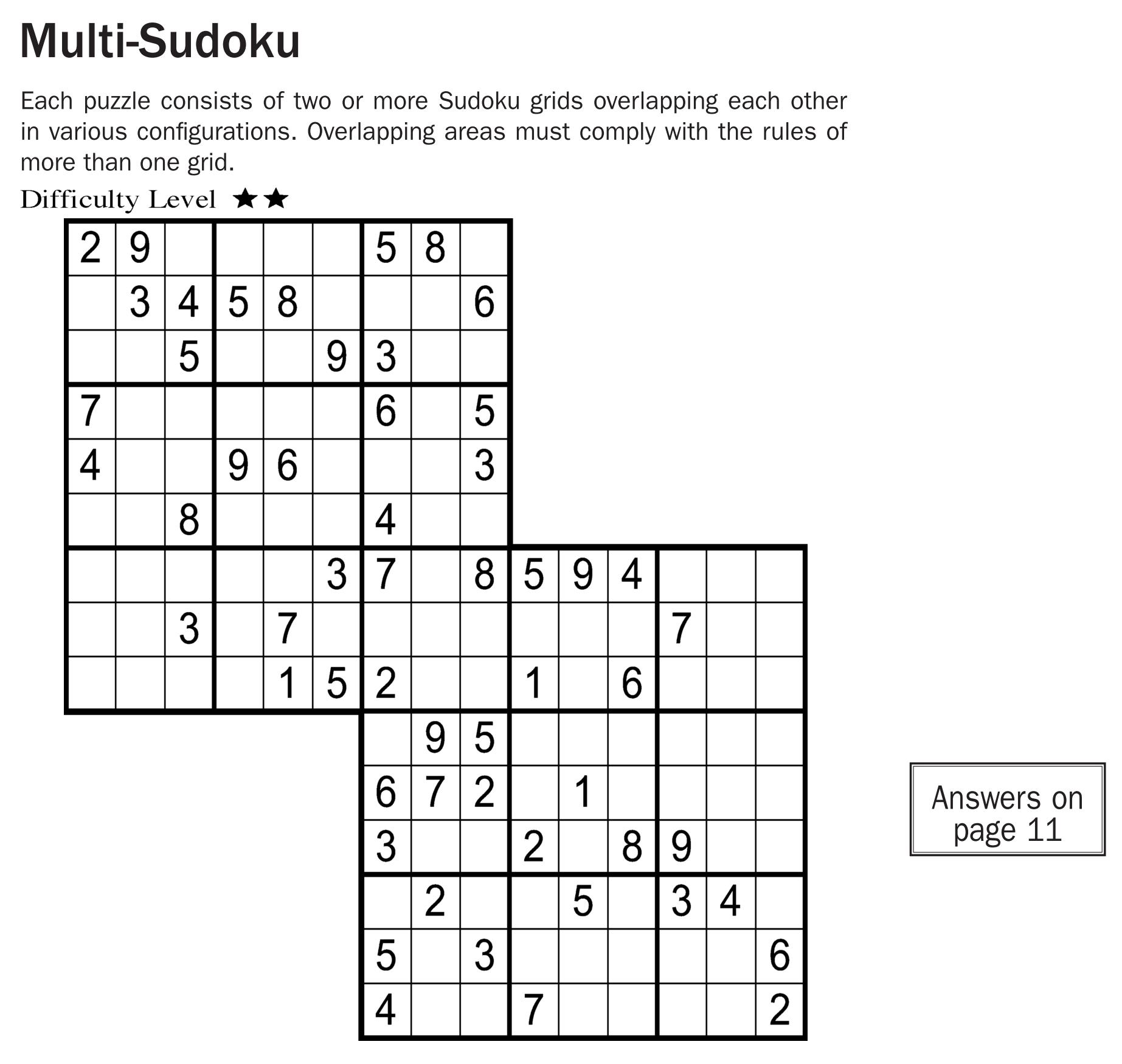 Multi-Sudoku

Each puzzle consists of two or more Sudoku grids overlapping each other in various configurations. Overlapping areas must comply with the rules of more than one grid.

Difficulty Level ★★

| | | | | | | | | | | | | | | |
|---|---|---|---|---|---|---|---|---|---|---|---|---|---|---|
| 2 | 9 | | | | | 5 | 8 | | | | | | | |
| | 3 | 4 | 5 | 8 | | | | 6 | | | | | | |
| | | 5 | | | 9 | 3 | | | | | | | | |
| 7 | | | | | | 6 | | 5 | | | | | | |
| 4 | | | 9 | 6 | | | | 3 | | | | | | |
| | | 8 | | | | 4 | | | | | | | | |
| | | | | | 3 | 7 | | 8 | 5 | 9 | 4 | | | |
| | | 3 | | 7 | | | | | | | | 7 | | |
| | | | | 1 | 5 | 2 | | | 1 | | 6 | | | |
| | | | | | | | 9 | 5 | | | | | | |
| | | | | | | 6 | 7 | 2 | | 1 | | | | |
| | | | | | | 3 | | | 2 | | 8 | 9 | | |
| | | | | | | | 2 | | | 5 | | 3 | 4 | |
| | | | | | | 5 | | 3 | | | | | | 6 |
| | | | | | | 4 | | | 7 | | | | | 2 |

Answers on page 11